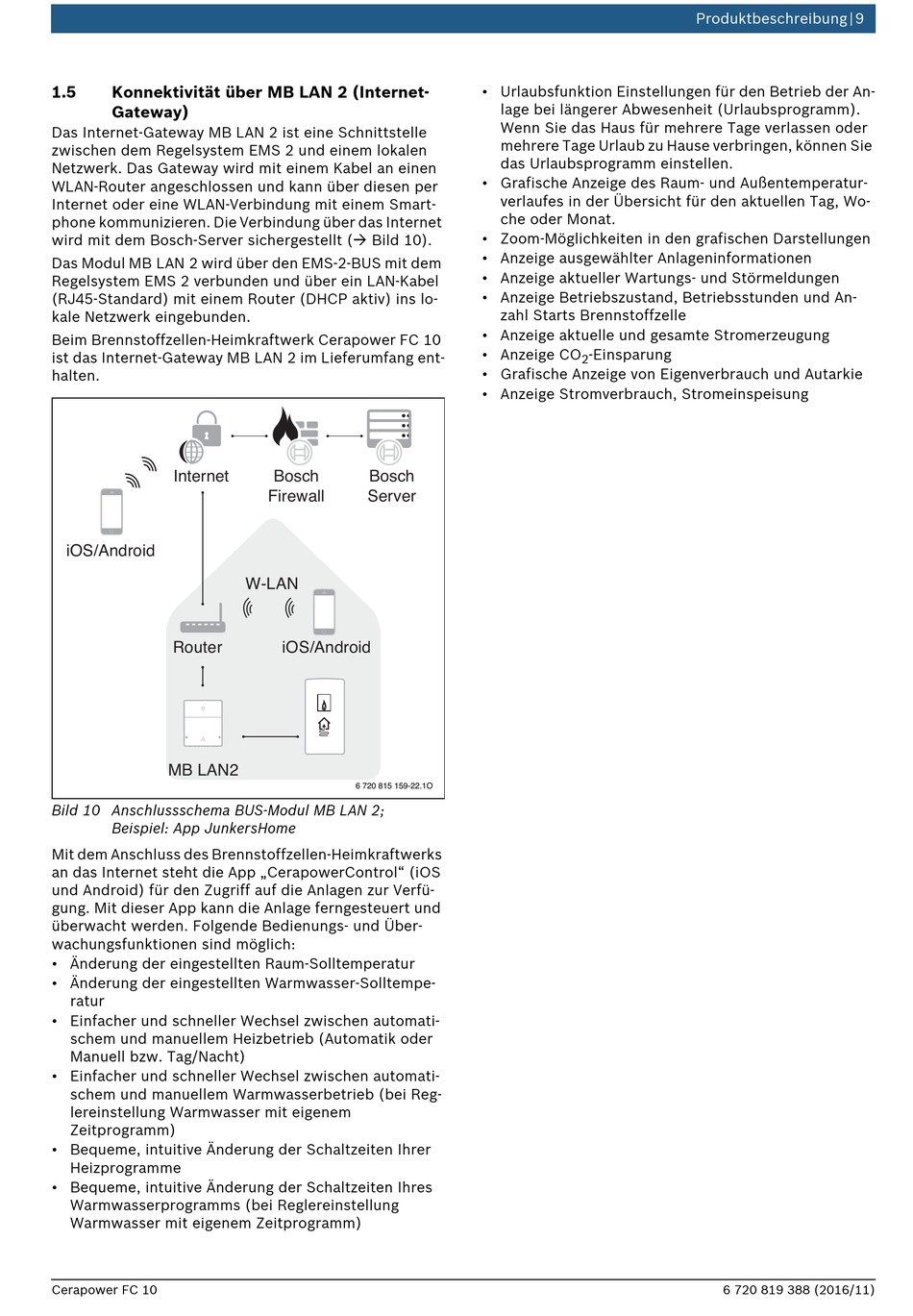 Produktbeschreibung | 9

1.5 Konnektivität über MB LAN 2 (Internet-Gateway)

Das Internet-Gateway MB LAN 2 ist eine Schnittstelle zwischen dem Regelsystem EMS 2 und einem lokalen Netzwerk. Das Gateway wird mit einem Kabel an einen WLAN-Router angeschlossen und kann über diesen per Internet oder eine WLAN-Verbindung mit einem Smartphone kommunizieren. Die Verbindung über das Internet wird mit dem Bosch-Server sichergestellt (→ Bild 10).

Das Modul MB LAN 2 wird über den EMS-2-BUS mit dem Regelsystem EMS 2 verbunden und über ein LAN-Kabel (RJ45-Standard) mit einem Router (DHCP aktiv) ins lokale Netzwerk eingebunden.

Beim Brennstoffzellen-Heimkraftwerk Cerapower FC 10 ist das Internet-Gateway MB LAN 2 im Lieferumfang enthalten.

Internet
Bosch Firewall
Bosch Server
iOS/Android
W-LAN
Router
iOS/Android
MB LAN2
6 720 815 159-22.1O

Bild 10 Anschlussschema BUS-Modul MB LAN 2; Beispiel: App JunkersHome

Mit dem Anschluss des Brennstoffzellen-Heimkraftwerks an das Internet steht die App „CerapowerControl“ (iOS und Android) für den Zugriff auf die Anlagen zur Verfügung. Mit dieser App kann die Anlage ferngesteuert und überwacht werden. Folgende Bedienungs- und Überwachungsfunktionen sind möglich:
• Änderung der eingestellten Raum-Solltemperatur
• Änderung der eingestellten Warmwasser-Solltemperatur
• Einfacher und schneller Wechsel zwischen automatischem und manuellem Heizbetrieb (Automatik oder Manuell bzw. Tag/Nacht)
• Einfacher und schneller Wechsel zwischen automatischem und manuellem Warmwasserbetrieb (bei Reglereinstellung Warmwasser mit eigenem Zeitprogramm)
• Bequeme, intuitive Änderung der Schaltzeiten Ihrer Heizprogramme
• Bequeme, intuitive Änderung der Schaltzeiten Ihres Warmwasserprogramms (bei Reglereinstellung Warmwasser mit eigenem Zeitprogramm)
• Urlaubsfunktion Einstellungen für den Betrieb der Anlage bei längerer Abwesenheit (Urlaubsprogramm). Wenn Sie das Haus für mehrere Tage verlassen oder mehrere Tage Urlaub zu Hause verbringen, können Sie das Urlaubsprogramm einstellen.
• Grafische Anzeige des Raum- und Außentemperaturverlaufes in der Übersicht für den aktuellen Tag, Woche oder Monat.
• Zoom-Möglichkeiten in den grafischen Darstellungen
• Anzeige ausgewählter Anlageninformationen
• Anzeige aktueller Wartungs- und Störmeldungen
• Anzeige Betriebszustand, Betriebsstunden und Anzahl Starts Brennstoffzelle
• Anzeige aktuelle und gesamte Stromerzeugung
• Anzeige $CO_2$-Einsparung
• Grafische Anzeige von Eigenverbrauch und Autarkie
• Anzeige Stromverbrauch, Stromeinspeisung

Cerapower FC 10
6 720 819 388 (2016/11)